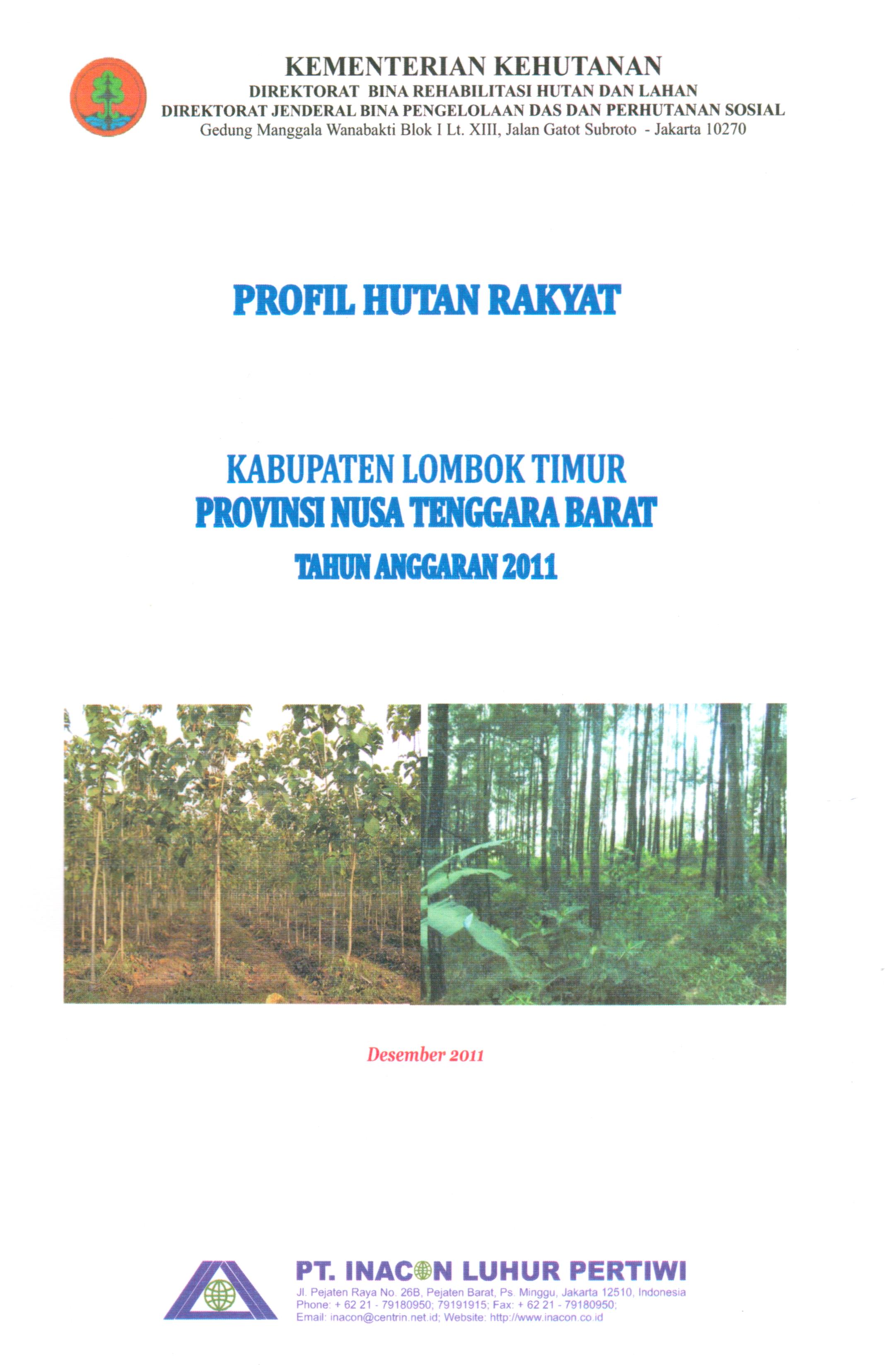 KEMENTERIAN KEHUTANAN
DIREKTORAT BINA REHABILITASI HUTAN DAN LAHAN
DIREKTORAT JENDERAL BINA PENGELOLAAN DAS DAN PERHUTANAN SOSIAL
Gedung Manggala Wanabakti Blok I Lt. XIII, Jalan Gatot Subroto - Jakarta 10270

PROFIL HUTAN RAKYAT

KABUPATEN LOMBOK TIMUR
PROVINSI NUSA TENGGARA BARAT
TAHUN ANGGARAN 2011

Desember 2011

PT. INACON LUHUR PERTIWI
Jl. Pejaten Raya No. 26B, Pejaten Barat, Ps. Minggu, Jakarta 12510, Indonesia
Phone: + 62 21 - 79180950; 79191915; Fax: + 62 21 - 79180950;
Email: inacon@centrin.net.id; Website: http://www.inacon.co.id